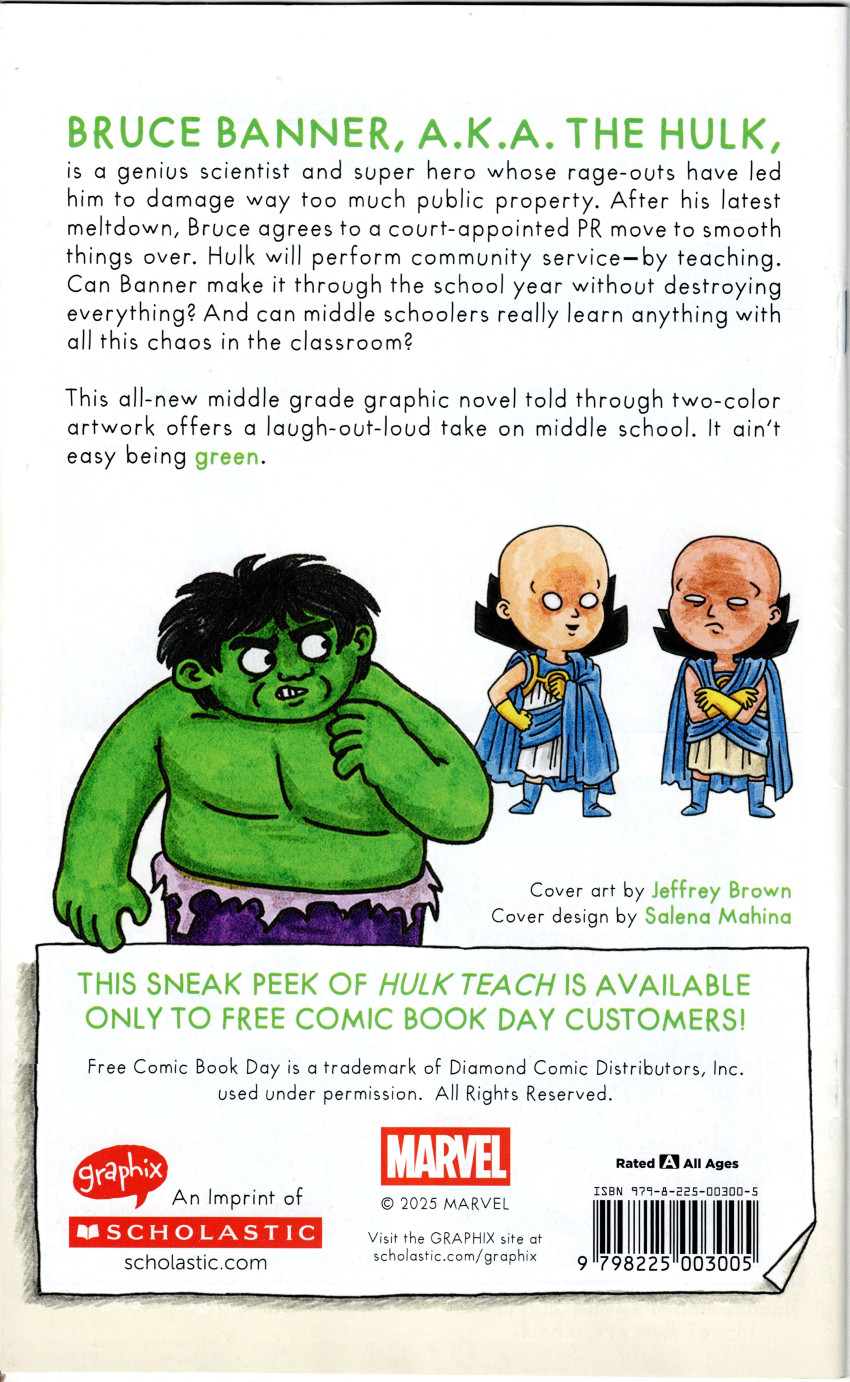 BRUCE BANNER, A.K.A. THE HULK, is a genius scientist and super hero whose rage-outs have led him to damage way too much public property. After his latest meltdown, Bruce agrees to a court-appointed PR move to smooth things over. Hulk will perform community service—by teaching. Can Banner make it through the school year without destroying everything? And can middle schoolers really learn anything with all this chaos in the classroom?

This all-new middle grade graphic novel told through two-color artwork offers a laugh-out-loud take on middle school. It ain't easy being green.

Cover art by Jeffrey Brown
Cover design by Salena Mahina

THIS SNEAK PEEK OF HULK TEACH IS AVAILABLE ONLY TO FREE COMIC BOOK DAY CUSTOMERS!

Free Comic Book Day is a trademark of Diamond Comic Distributors, Inc. used under permission. All Rights Reserved.

graphix
An Imprint of
SCHOLASTIC
scholastic.com

MARVEL
© 2025 MARVEL
Visit the GRAPHIX site at
scholastic.com/graphix

Rated A All Ages
ISBN 979-8-225-00300-5
9 798225 003005